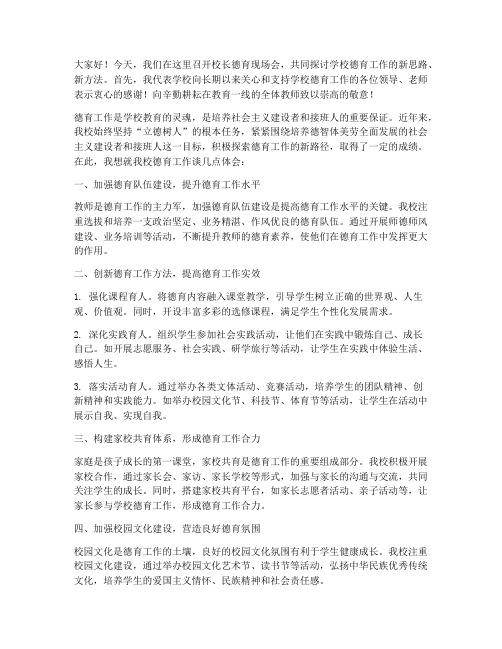 大家好！今天，我们在这里召开校长德育现场会，共同探讨学校德育工作的新思路、新方法。首先，我代表学校向长期以来关心和支持学校德育工作的各位领导、老师表示衷心的感谢！向辛勤耕耘在教育一线的全体教师致以崇高的敬意！

德育工作是学校教育的灵魂，是培养社会主义建设者和接班人的重要保证。近年来，我校始终坚持“立德树人”的根本任务，紧紧围绕培养德智体美劳全面发展的社会主义建设者和接班人这一目标，积极探索德育工作的新路径，取得了一定的成绩。在此，我想就我校德育工作谈几点体会：

一、加强德育队伍建设，提升德育工作水平

教师是德育工作的主力军，加强德育队伍建设是提高德育工作水平的关键。我校注重选拔和培养一支政治坚定、业务精湛、作风优良的德育队伍。通过开展师德师风建设、业务培训等活动，不断提升教师的德育素养，使他们在德育工作中发挥更大的作用。

二、创新德育工作方法，提高德育工作实效

1. 强化课程育人。将德育内容融入课堂教学，引导学生树立正确的世界观、人生观、价值观。同时，开设丰富多彩的选修课程，满足学生个性化发展需求。

2. 深化实践育人。组织学生参加社会实践活动，让他们在实践中锻炼自己、成长自己。如开展志愿服务、社会实践、研学旅行等活动，让学生在实践中体验生活、感悟人生。

3. 落实活动育人。通过举办各类文体活动、竞赛活动，培养学生的团队精神、创新精神和实践能力。如举办校园文化节、科技节、体育节等活动，让学生在活动中展示自我、实现自我。

三、构建家校共育体系，形成德育工作合力

家庭是孩子成长的第一课堂，家校共育是德育工作的重要组成部分。我校积极开展家校合作，通过家长会、家访、家长学校等形式，加强与家长的沟通与交流，共同关注学生的成长。同时，搭建家校共育平台，如家长志愿者活动、亲子活动等，让家长参与学校德育工作，形成德育工作合力。

四、加强校园文化建设，营造良好德育氛围

校园文化是德育工作的土壤，良好的校园文化氛围有利于学生健康成长。我校注重校园文化建设，通过举办校园文化艺术节、读书节等活动，弘扬中华民族优秀传统文化，培养学生的爱国主义情怀、民族精神和社会责任感。